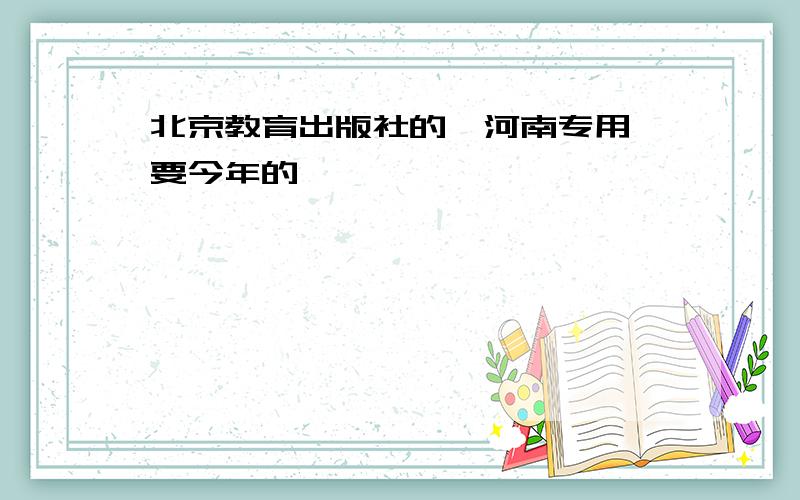 北京教育出版社的  河南专用 要今年的